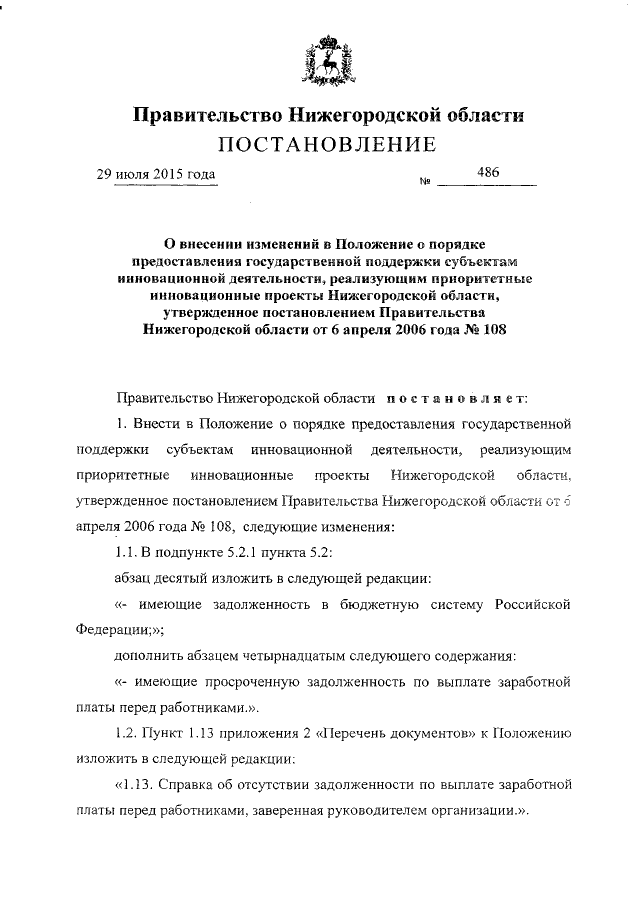 Правительство Нижегородской области
ПОСТАНОВЛЕНИЕ

29 июля 2015 года № 486

О внесении изменений в Положение о порядке предоставления государственной поддержки субъектам инновационной деятельности, реализующим приоритетные инновационные проекты Нижегородской области, утвержденное постановлением Правительства Нижегородской области от 6 апреля 2006 года № 108

Правительство Нижегородской области постановляет:

1. Внести в Положение о порядке предоставления государственной поддержки субъектам инновационной деятельности, реализующим приоритетные инновационные проекты Нижегородской области, утвержденное постановлением Правительства Нижегородской области от 6 апреля 2006 года № 108, следующие изменения:

1.1. В подпункте 5.2.1 пункта 5.2:

абзац десятый изложить в следующей редакции:

«- имеющие задолженность в бюджетную систему Российской Федерации;»;

дополнить абзацем четырнадцатым следующего содержания:

«- имеющие просроченную задолженность по выплате заработной платы перед работниками.».

1.2. Пункт 1.13 приложения 2 «Перечень документов» к Положению изложить в следующей редакции:

«1.13. Справка об отсутствии задолженности по выплате заработной платы перед работниками, заверенная руководителем организации.».